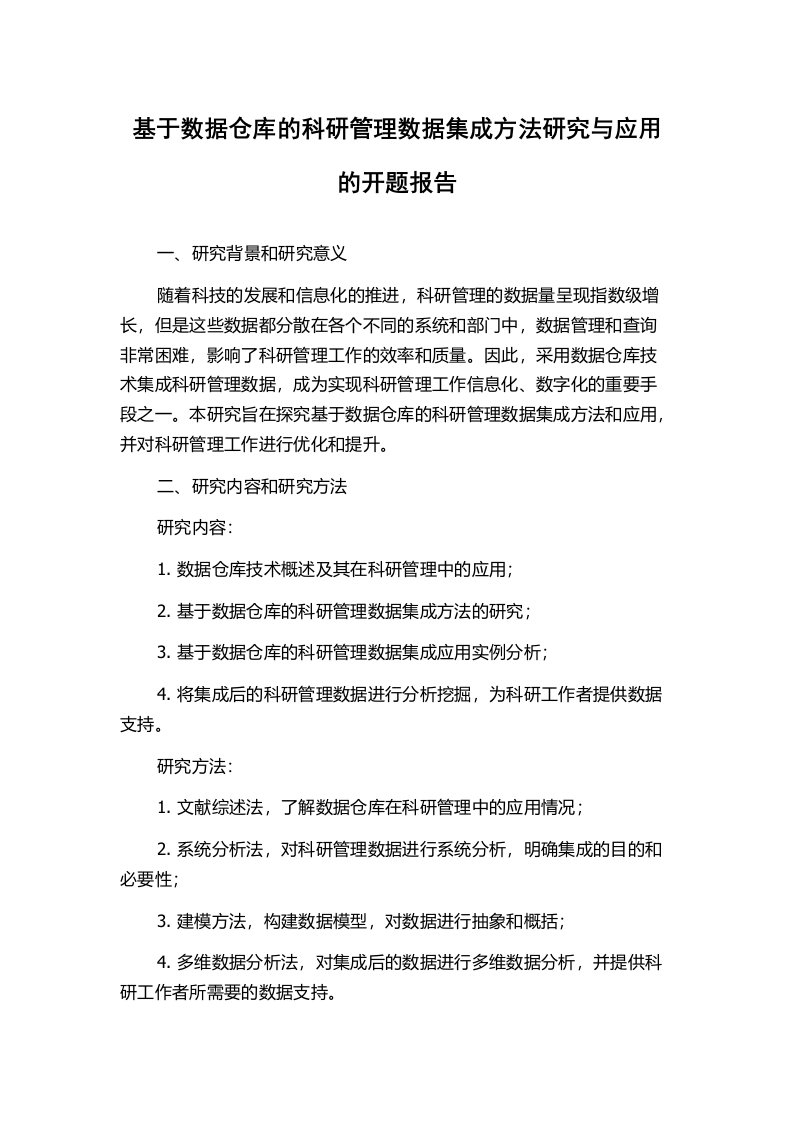 基于数据仓库的科研管理数据集成方法研究与应用的开题报告

一、研究背景和研究意义

随着科技的发展和信息化的推进，科研管理的数据量呈现指数级增长，但是这些数据都分散在各个不同的系统和部门中，数据管理和查询非常困难，影响了科研管理工作的效率和质量。因此，采用数据仓库技术集成科研管理数据，成为实现科研管理工作信息化、数字化的重要手段之一。本研究旨在探究基于数据仓库的科研管理数据集成方法和应用，并对科研管理工作进行优化和提升。

二、研究内容和研究方法

研究内容：

1. 数据仓库技术概述及其在科研管理中的应用；

2. 基于数据仓库的科研管理数据集成方法的研究；

3. 基于数据仓库的科研管理数据集成应用实例分析；

4. 将集成后的科研管理数据进行分析挖掘，为科研工作者提供数据支持。

研究方法：

1. 文献综述法，了解数据仓库在科研管理中的应用情况；

2. 系统分析法，对科研管理数据进行系统分析，明确集成的目的和必要性；

3. 建模方法，构建数据模型，对数据进行抽象和概括；

4. 多维数据分析法，对集成后的数据进行多维数据分析，并提供科研工作者所需要的数据支持。